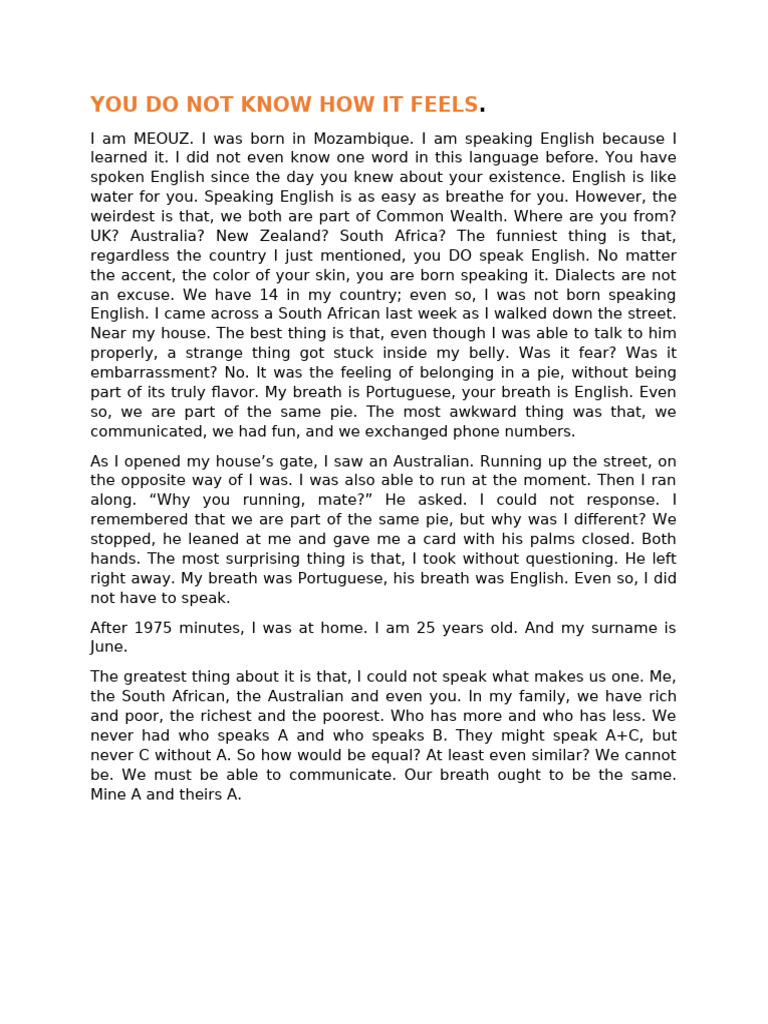 YOU DO NOT KNOW HOW IT FEELS.

I am MEOUZ. I was born in Mozambique. I am speaking English because I learned it. I did not even know one word in this language before. You have spoken English since the day you knew about your existence. English is like water for you. Speaking English is as easy as breathe for you. However, the weirdest is that, we both are part of Common Wealth. Where are you from? UK? Australia? New Zealand? South Africa? The funniest thing is that, regardless the country I just mentioned, you DO speak English. No matter the accent, the color of your skin, you are born speaking it. Dialects are not an excuse. We have 14 in my country; even so, I was not born speaking English. I came across a South African last week as I walked down the street. Near my house. The best thing is that, even though I was able to talk to him properly, a strange thing got stuck inside my belly. Was it fear? Was it embarrassment? No. It was the feeling of belonging in a pie, without being part of its truly flavor. My breath is Portuguese, your breath is English. Even so, we are part of the same pie. The most awkward thing was that, we communicated, we had fun, and we exchanged phone numbers.

As I opened my house's gate, I saw an Australian. Running up the street, on the opposite way of I was. I was also able to run at the moment. Then I ran along. "Why you running, mate?" He asked. I could not response. I remembered that we are part of the same pie, but why was I different? We stopped, he leaned at me and gave me a card with his palms closed. Both hands. The most surprising thing is that, I took without questioning. He left right away. My breath was Portuguese, his breath was English. Even so, I did not have to speak.

After 1975 minutes, I was at home. I am 25 years old. And my surname is June.

The greatest thing about it is that, I could not speak what makes us one. Me, the South African, the Australian and even you. In my family, we have rich and poor, the richest and the poorest. Who has more and who has less. We never had who speaks A and who speaks B. They might speak A+C, but never C without A. So how would be equal? At least even similar? We cannot be. We must be able to communicate. Our breath ought to be the same. Mine A and theirs A.